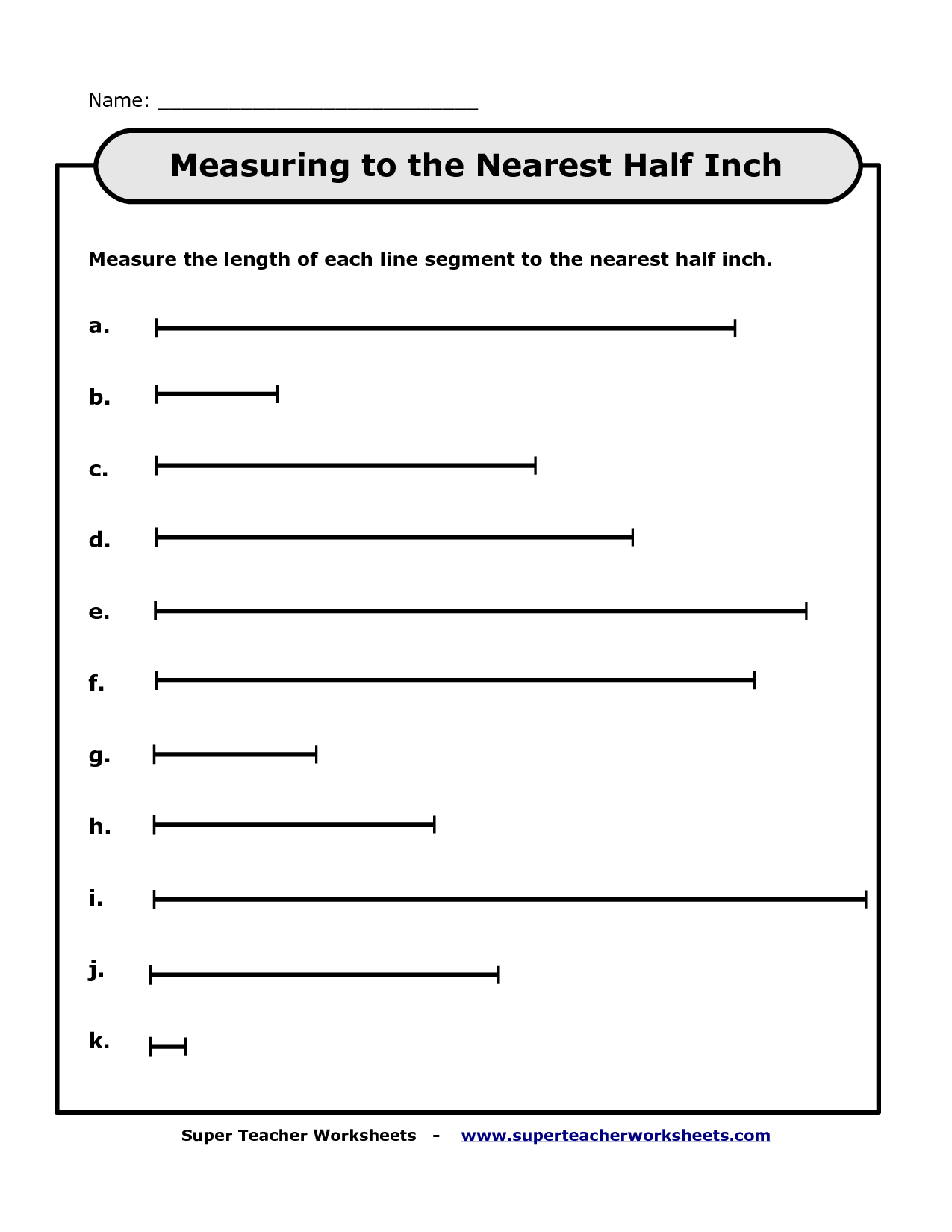 Name: ____________________________

Measuring to the Nearest Half Inch

Measure the length of each line segment to the nearest half inch.

a.

b.

c.

d.

e.

f.

g.

h.

i.

j.

k.

Super Teacher Worksheets - www.superteacherworksheets.com